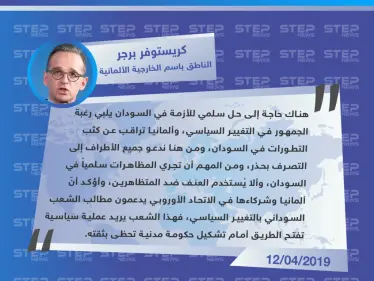 STEP NEWS

كريستوفر برجر
الناطق باسم الخارجية الألمانية

هناك حاجة إلى حل سلمي للأزمة في السودان يلبي رغبة الجمهور في التغيير السياسي، وألمانيا تراقب عن كثب التطورات في السودان، ومن هنا ندعو جميع الأطراف إلى التصرف بحذر، ومن المهم أن تجري المظاهرات سلمياً في السودان، وألا يُستخدم العنف ضد المتظاهرين، وأؤكد أنّ ألمانيا وشركاءها في الاتحاد الأوروبي يدعمون مطالب الشعب السوداني بالتغيير السياسي، فهذا الشعب يريد عملية سياسية تفتح الطريق أمام تشكيل حكومة مدنية تحظى بثقته.

12/04/2019